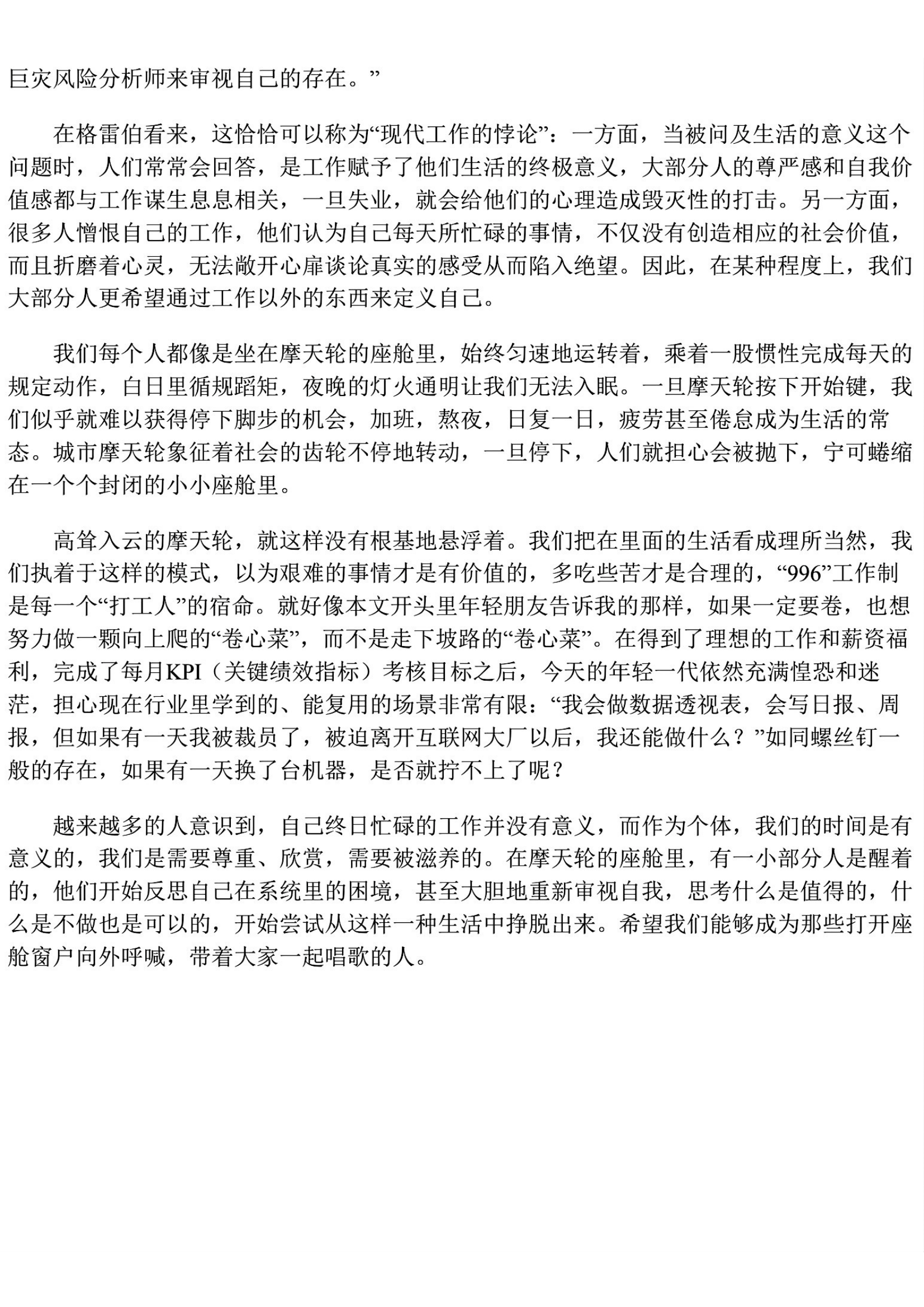 巨灾风险分析师来审视自己的存在。”

在格雷伯看来，这恰恰可以称为“现代工作的悖论”：一方面，当被问及生活的意义这个问题时，人们常常会回答，是工作赋予了他们生活的终极意义，大部分人的尊严感和自我价值感都与工作谋生息息相关，一旦失业，就会给他们的心理造成毁灭性的打击。另一方面，很多人憎恨自己的工作，他们认为自己每天所忙碌的事情，不仅没有创造相应的社会价值，而且折磨着心灵，无法敞开心扉谈论真实的感受从而陷入绝望。因此，在某种程度上，我们大部分人更希望通过工作以外的东西来定义自己。

我们每个人都像是坐在摩天轮的座舱里，始终匀速地运转着，乘着一股惯性完成每天的规定动作，白日里循规蹈矩，夜晚的灯火通明让我们无法入眠。一旦摩天轮按下开始键，我们似乎就难以获得停下脚步的机会，加班，熬夜，日复一日，疲劳甚至倦怠成为生活的常态。城市摩天轮象征着社会的齿轮不停地转动，一旦停下，人们就担心会被抛下，宁可蜷缩在一个个封闭的小小座舱里。

高耸入云的摩天轮，就这样没有根基地悬浮着。我们把在里面的生活看成理所当然，我们执着于这样的模式，以为艰难的事情才是有价值的，多吃些苦才是合理的，“996”工作制是每一个“打工人”的宿命。就好像本文开头里年轻朋友告诉我的那样，如果一定要卷，也想努力做一颗向上爬的“卷心菜”，而不是走下坡路的“卷心菜”。在得到了理想的工作和薪资福利，完成了每月KPI（关键绩效指标）考核目标之后，今天的年轻一代依然充满惶恐和迷茫，担心现在行业里学到的、能复用的场景非常有限：“我会做数据透视表，会写日报、周报，但如果有一天我被裁员了，被迫离开互联网大厂以后，我还能做什么？”如同螺丝钉一般的存在，如果有一天换了台机器，是否就拧不上了呢？

越来越多的人意识到，自己终日忙碌的工作并没有意义，而作为个体，我们的时间是有意义的，我们是需要尊重、欣赏，需要被滋养的。在摩天轮的座舱里，有一小部分人是醒着的，他们开始反思自己在系统里的困境，甚至大胆地重新审视自我，思考什么是值得的，什么是不做也是可以的，开始尝试从这样一种生活中挣脱出来。希望我们能够成为那些打开座舱窗户向外呼喊，带着大家一起唱歌的人。